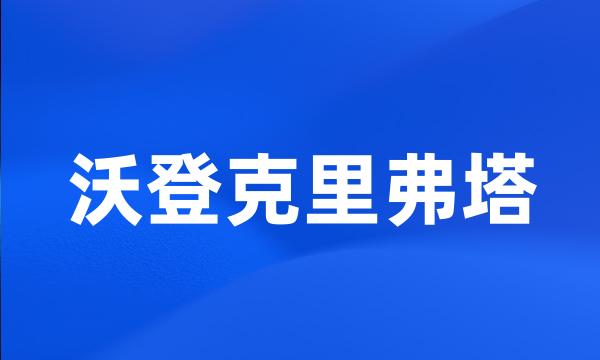 沃登克里弗塔